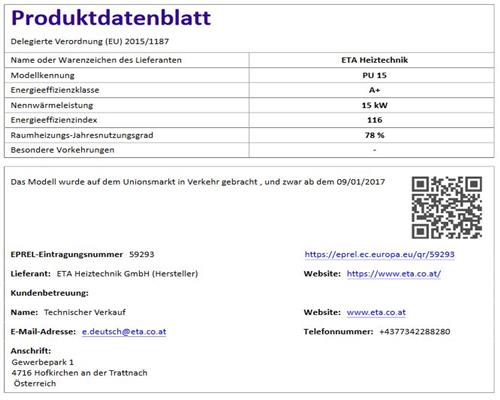 Produktdatenblatt

Delegierte Verordnung (EU) 2015/1187

| Name oder Warenzeichen des Lieferanten | ETA Heiztechnik |
|---|---|
| Modellkennung | PU 15 |
| Energieeffizienzklasse | A+ |
| Nennwärmeleistung | 15 kW |
| Energieeffizienzindex | 116 |
| Raumheizungs-Jahresnutzungsgrad | 78 % |
| Besondere Vorkehrungen | - |

Das Modell wurde auf dem Unionsmarkt in Verkehr gebracht , und zwar ab dem 09/01/2017

EPREL-Eintragungsnummer 59293

https://eprel.ec.europa.eu/qr/59293

Lieferant: ETA Heiztechnik GmbH (Hersteller)

Website: https://www.eta.co.at/

Kundenbetreuung:

Name: Technischer Verkauf

Website: www.eta.co.at

E-Mail-Adresse: e.deutsch@eta.co.at

Telefonnummer: +4377342288280

Anschrift:
Gewerbepark 1
4716 Hofkirchen an der Trattnach
Österreich